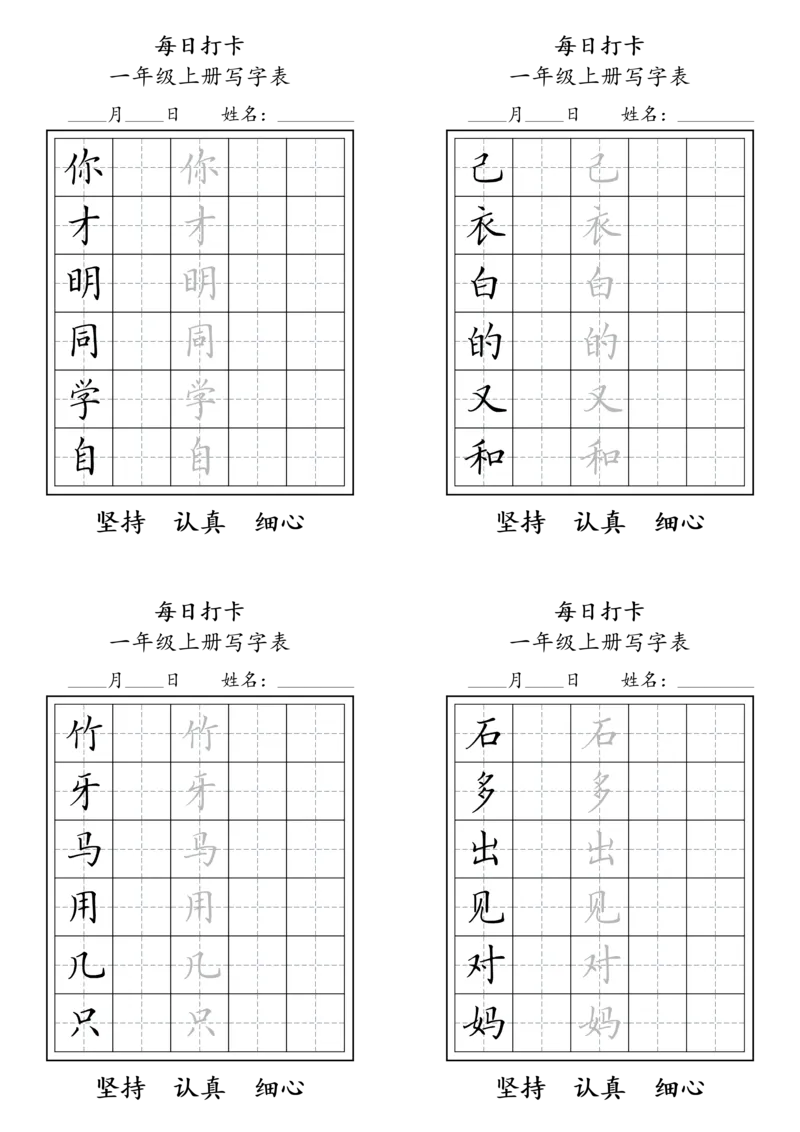 每日打卡
一年级上册写字表
____月____日　姓名：________

| 你 |  | 你 |  |  |
|---|---|---|---|---|
| 才 |  | 才 |  |  |
| 明 |  | 明 |  |  |
| 同 |  | 同 |  |  |
| 学 |  | 学 |  |  |
| 自 |  | 自 |  |  |

坚持　认真　细心

每日打卡
一年级上册写字表
____月____日　姓名：________

| 己 |  | 己 |  |  |
|---|---|---|---|---|
| 衣 |  | 衣 |  |  |
| 白 |  | 白 |  |  |
| 的 |  | 的 |  |  |
| 又 |  | 又 |  |  |
| 和 |  | 和 |  |  |

坚持　认真　细心

每日打卡
一年级上册写字表
____月____日　姓名：________

| 竹 |  | 竹 |  |  |
|---|---|---|---|---|
| 牙 |  | 牙 |  |  |
| 马 |  | 马 |  |  |
| 用 |  | 用 |  |  |
| 几 |  | 几 |  |  |
| 只 |  | 只 |  |  |

坚持　认真　细心

每日打卡
一年级上册写字表
____月____日　姓名：________

| 石 |  | 石 |  |  |
|---|---|---|---|---|
| 多 |  | 多 |  |  |
| 出 |  | 出 |  |  |
| 见 |  | 见 |  |  |
| 对 |  | 对 |  |  |
| 妈 |  | 妈 |  |  |

坚持　认真　细心